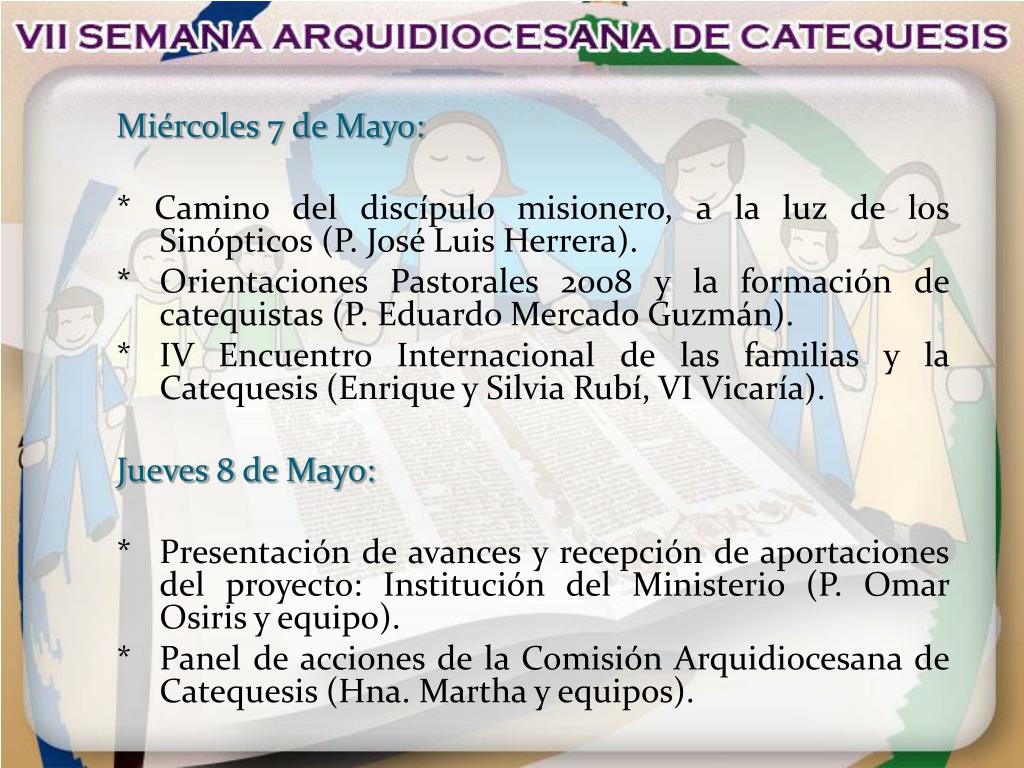 VII SEMANA ARQUIDIOCESANA DE CATEQUESIS

Miércoles 7 de Mayo:

* Camino del discípulo misionero, a la luz de los Sinópticos (P. José Luis Herrera).
* Orientaciones Pastorales 2008 y la formación de catequistas (P. Eduardo Mercado Guzmán).
* IV Encuentro Internacional de las familias y la Catequesis (Enrique y Silvia Rubí, VI Vicaría).

Jueves 8 de Mayo:

* Presentación de avances y recepción de aportaciones del proyecto: Institución del Ministerio (P. Omar Osiris y equipo).
* Panel de acciones de la Comisión Arquidiocesana de Catequesis (Hna. Martha y equipos).